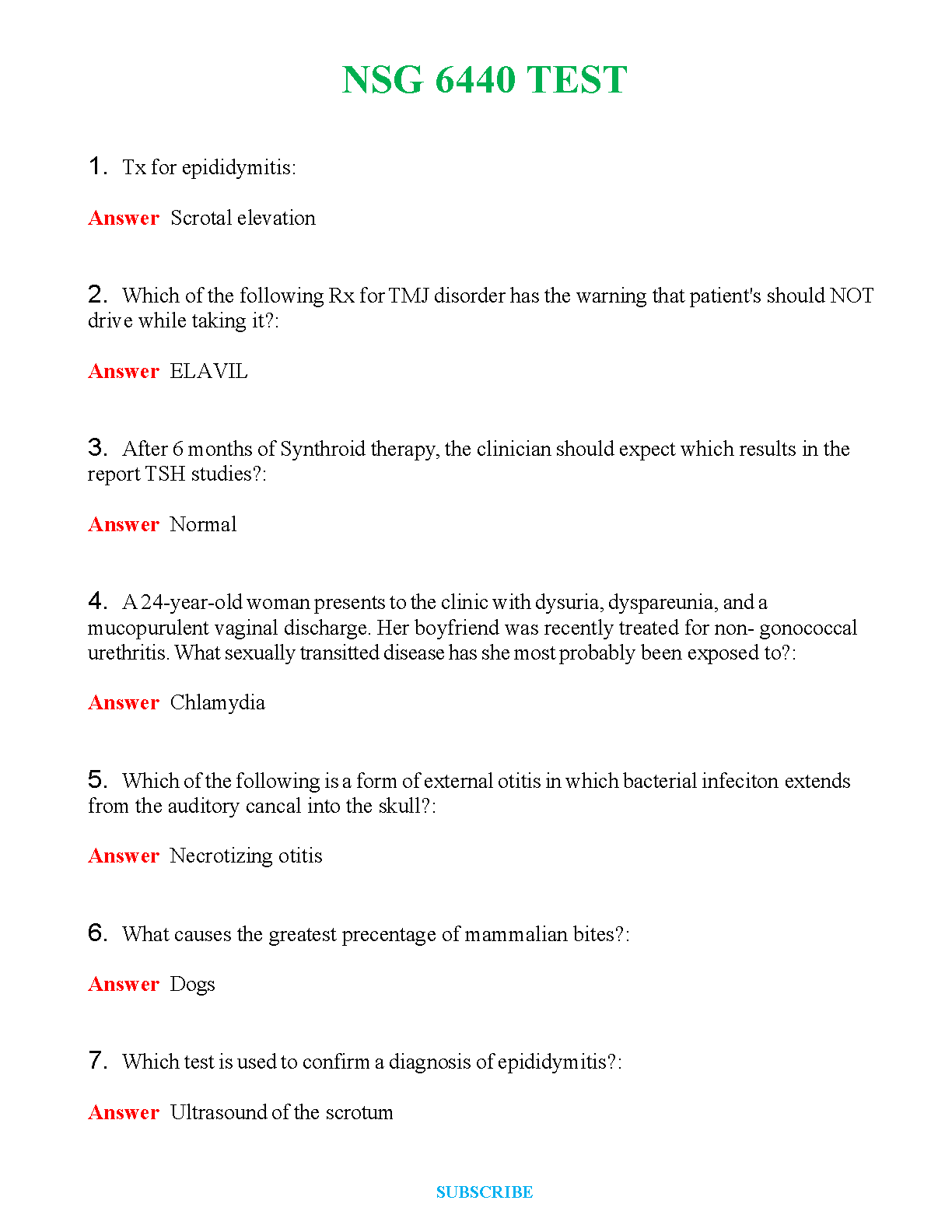 NSG 6440 TEST

1. Tx for epididymitis:

Answer Scrotal elevation

2. Which of the following Rx for TMJ disorder has the warning that patient's should NOT drive while taking it?:

Answer ELAVIL

3. After 6 months of Synthroid therapy, the clinician should expect which results in the report TSH studies?:

Answer Normal

4. A 24-year-old woman presents to the clinic with dysuria, dyspareunia, and a mucopurulent vaginal discharge. Her boyfriend was recently treated for non- gonococcal urethritis. What sexually transitted disease has she most probably been exposed to?:

Answer Chlamydia

5. Which of the following is a form of external otitis in which bacterial infeciton extends from the auditory cancal into the skull?:

Answer Necrotizing otitis

6. What causes the greatest precentage of mammalian bites?:

Answer Dogs

7. Which test is used to confirm a diagnosis of epididymitis?:

Answer Ultrasound of the scrotum

SUBSCRIBE